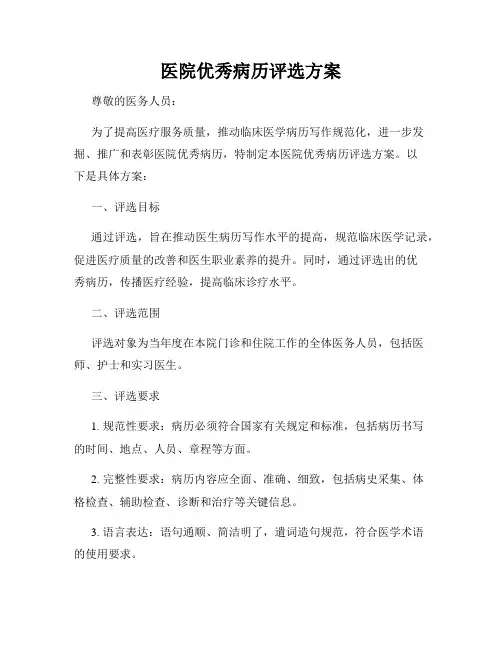 医院优秀病历评选方案

尊敬的医务人员：

为了提高医疗服务质量，推动临床医学病历写作规范化，进一步发掘、推广和表彰医院优秀病历，特制定本医院优秀病历评选方案。以下是具体方案：

一、评选目标

通过评选，旨在推动医生病历写作水平的提高，规范临床医学记录，促进医疗质量的改善和医生职业素养的提升。同时，通过评选出的优秀病历，传播医疗经验，提高临床诊疗水平。

二、评选范围

评选对象为当年度在本院门诊和住院工作的全体医务人员，包括医师、护士和实习医生。

三、评选要求

1. 规范性要求：病历必须符合国家有关规定和标准，包括病历书写的时间、地点、人员、章程等方面。

2. 完整性要求：病历内容应全面、准确、细致，包括病史采集、体格检查、辅助检查、诊断和治疗等关键信息。

3. 语言表达：语句通顺、简洁明了，遣词造句规范，符合医学术语的使用要求。